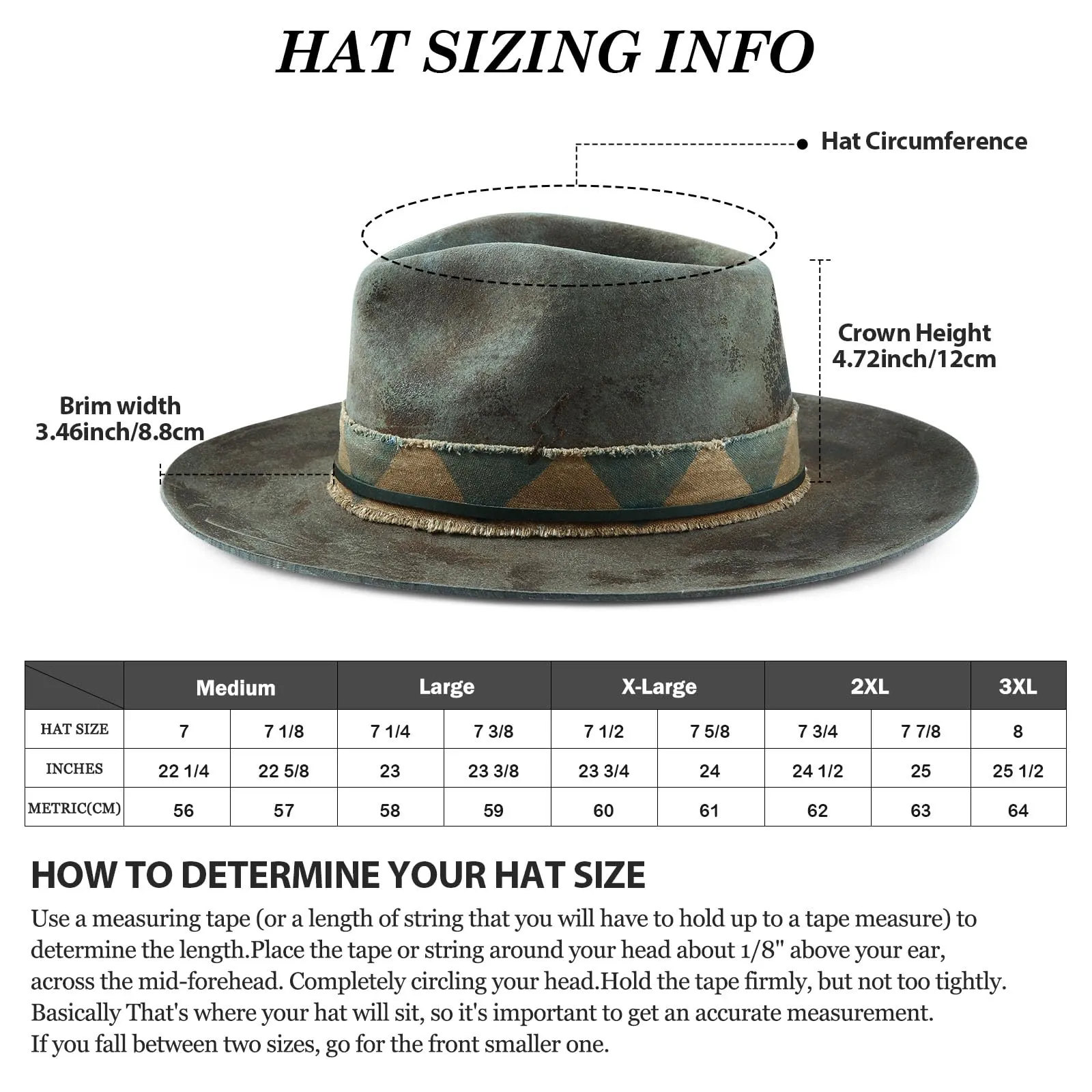 HAT SIZING INFO

Hat Circumference

Crown Height
4.72inch/12cm

Brim width
3.46inch/8.8cm

| | Medium | | Large | | X-Large | | 2XL | | 3XL |
|---|---|---|---|---|---|---|---|---|---|
| HAT SIZE | 7 | 7 1/8 | 7 1/4 | 7 3/8 | 7 1/2 | 7 5/8 | 7 3/4 | 7 7/8 | 8 |
| INCHES | 22 1/4 | 22 5/8 | 23 | 23 3/8 | 23 3/4 | 24 | 24 1/2 | 25 | 25 1/2 |
| METRIC(CM) | 56 | 57 | 58 | 59 | 60 | 61 | 62 | 63 | 64 |

HOW TO DETERMINE YOUR HAT SIZE

Use a measuring tape (or a length of string that you will have to hold up to a tape measure) to determine the length.Place the tape or string around your head about 1/8" above your ear, across the mid-forehead. Completely circling your head.Hold the tape firmly, but not too tightly. Basically That's where your hat will sit, so it's important to get an accurate measurement.
If you fall between two sizes, go for the front smaller one.